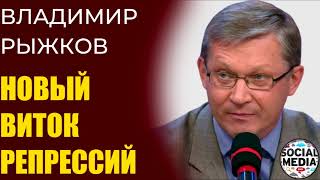 ВЛАДИМИР
РЫЖКОВ

НОВЫЙ
ВИТОК
РЕПРЕССИЙ

SOCIAL
MEDIA